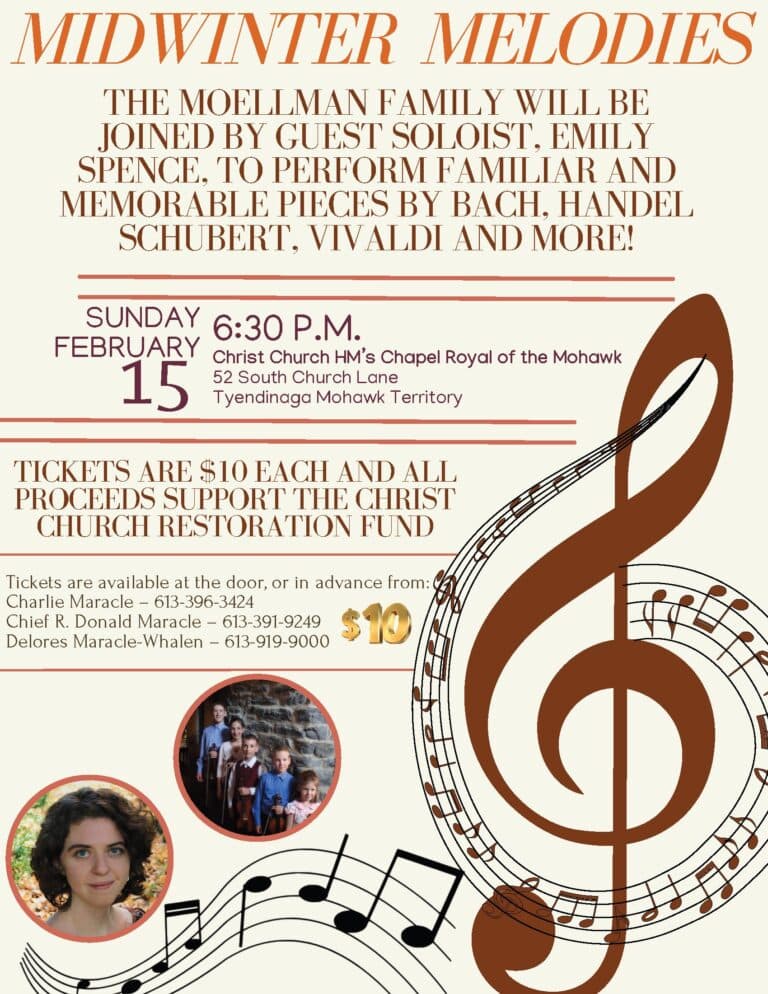 MIDWINTER MELODIES

THE MOELLMAN FAMILY WILL BE JOINED BY GUEST SOLOIST, EMILY SPENCE, TO PERFORM FAMILIAR AND MEMORABLE PIECES BY BACH, HANDEL SCHUBERT, VIVALDI AND MORE!

SUNDAY FEBRUARY 15

6:30 P.M.
Christ Church HM's Chapel Royal of the Mohawk
52 South Church Lane
Tyendinaga Mohawk Territory

TICKETS ARE $10 EACH AND ALL PROCEEDS SUPPORT THE CHRIST CHURCH RESTORATION FUND

Tickets are available at the door, or in advance from:
Charlie Maracle – 613-396-3424
Chief R. Donald Maracle – 613-391-9249
Delores Maracle-Whalen – 613-919-9000

$10